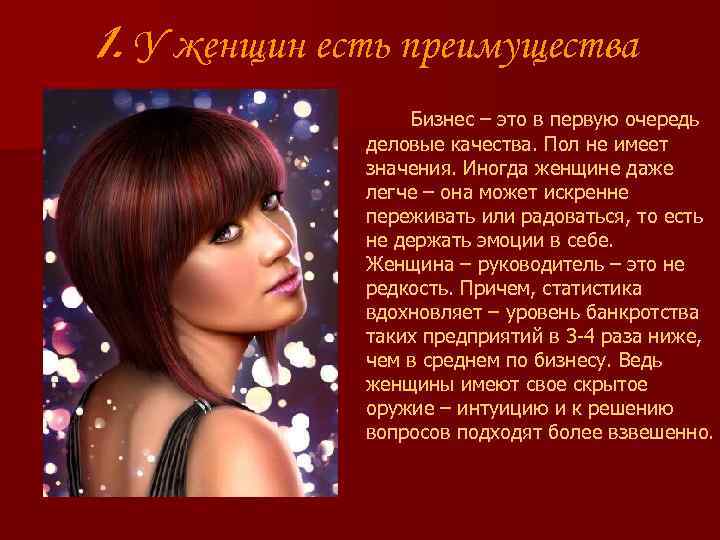 1. У женщин есть преимущества

Бизнес – это в первую очередь деловые качества. Пол не имеет значения. Иногда женщине даже легче – она может искренне переживать или радоваться, то есть не держать эмоции в себе. Женщина – руководитель – это не редкость. Причем, статистика вдохновляет – уровень банкротства таких предприятий в 3-4 раза ниже, чем в среднем по бизнесу. Ведь женщины имеют свое скрытое оружие – интуицию и к решению вопросов подходят более взвешенно.